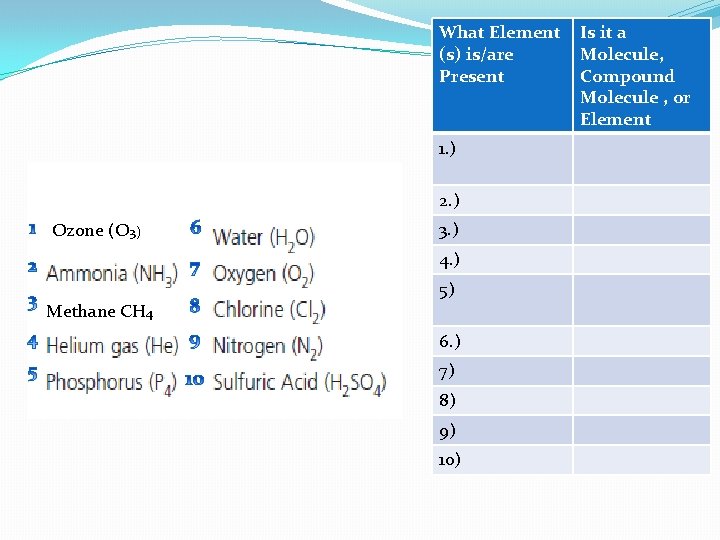 1 Ozone ($O_3$)
2 Ammonia ($NH_3$)
3 Methane $CH_4$
4 Helium gas (He)
5 Phosphorus ($P_4$)
6 Water ($H_2O$)
7 Oxygen ($O_2$)
8 Chlorine ($Cl_2$)
9 Nitrogen ($N_2$)
10 Sulfuric Acid ($H_2SO_4$)

| What Element (s) is/are Present | Is it a Molecule, Compound Molecule , or Element |
|---|---|
| 1.) | |
| 2.) | |
| 3.) | |
| 4.) | |
| 5) | |
| 6.) | |
| 7) | |
| 8) | |
| 9) | |
| 10) | |